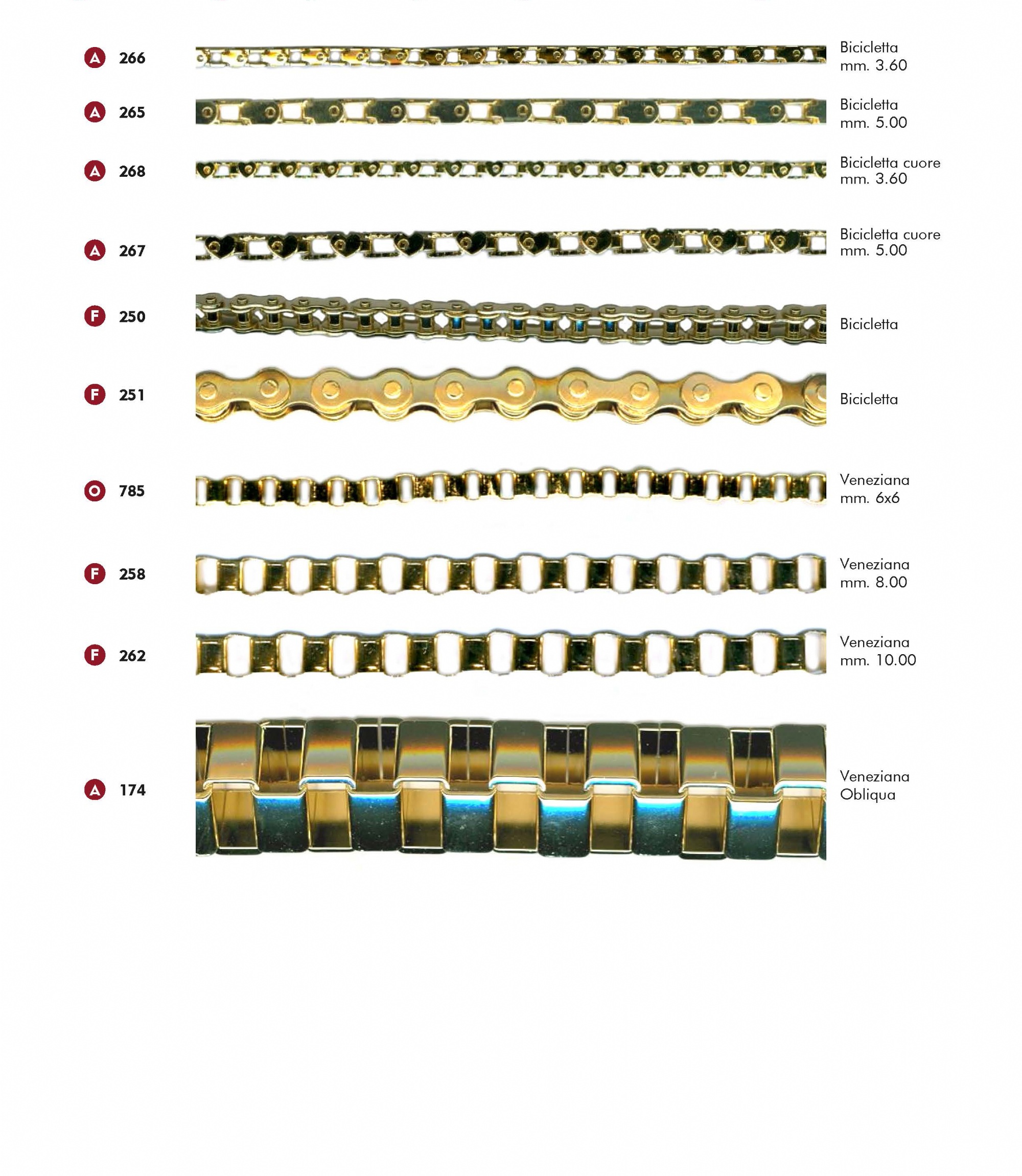 A 266 Bicicletta mm. 3.60

A 265 Bicicletta mm. 5.00

A 268 Bicicletta cuore mm. 3.60

A 267 Bicicletta cuore mm. 5.00

F 250 Bicicletta

F 251 Bicicletta

O 785 Veneziana mm. 6x6

F 258 Veneziana mm. 8.00

F 262 Veneziana mm. 10.00

A 174 Veneziana Obliqua